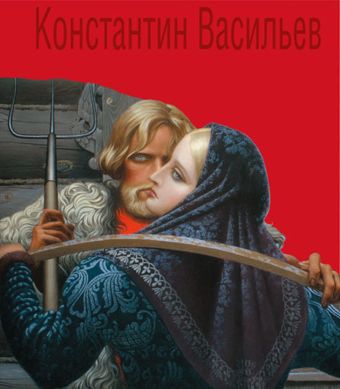 Константин Васильев